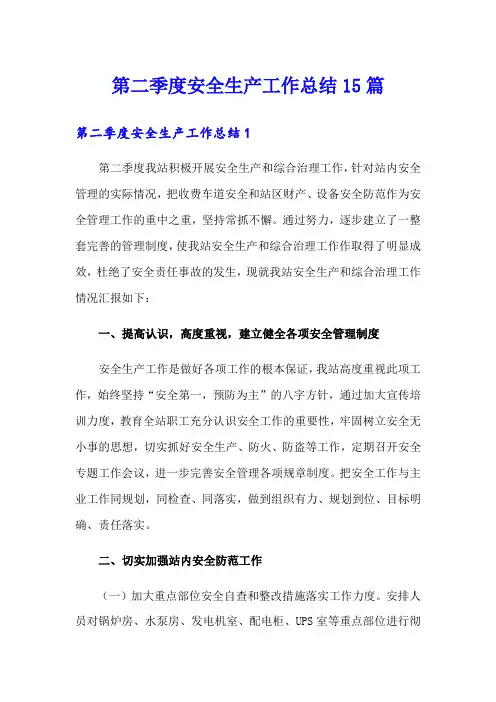 第二季度安全生产工作总结15篇

第二季度安全生产工作总结1

第二季度我站积极开展安全生产和综合治理工作，针对站内安全管理的实际情况，把收费车道安全和站区财产、设备安全防范作为安全管理工作的重中之重，坚持常抓不懈。通过努力，逐步建立了一整套完善的管理制度，使我站安全生产和综合治理工作取得了明显成效，杜绝了安全责任事故的发生，现就我站安全生产和综合治理工作情况汇报如下：

一、提高认识，高度重视，建立健全各项安全管理制度

安全生产工作是做好各项工作的根本保证，我站高度重视此项工作，始终坚持“安全第一，预防为主”的八字方针，通过加大宣传培训力度，教育全站职工充分认识安全工作的重要性，牢固树立安全无小事的思想，切实抓好安全生产、防火、防盗等工作，定期召开安全专题工作会议，进一步完善安全管理各项规章制度。把安全工作与主业工作同规划，同检查、同落实，做到组织有力、规划到位、目标明确、责任落实。

二、切实加强站内安全防范工作

（一）加大重点部位安全自查和整改措施落实工作力度。安排人员对锅炉房、水泵房、发电机室、配电柜、UPS室等重点部位进行彻